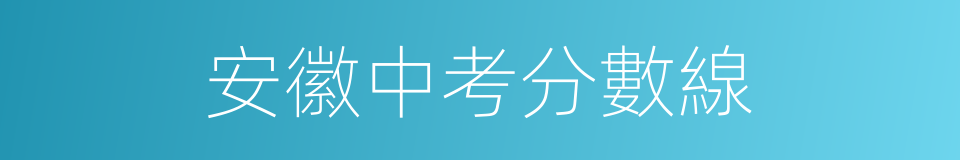 安徽中考分數線